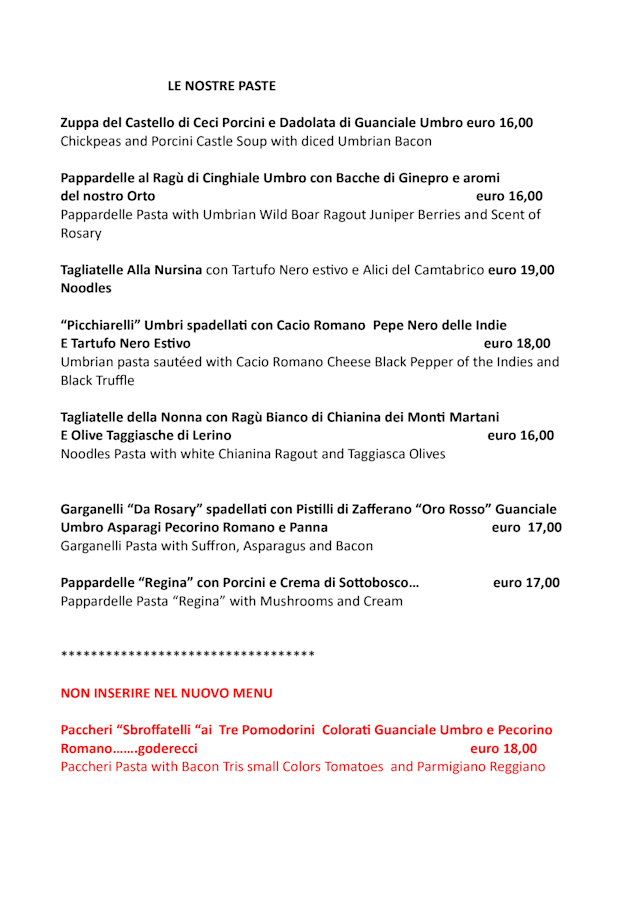 LE NOSTRE PASTE

Zuppa del Castello di Ceci Porcini e Dadolata di Guanciale Umbro euro 16,00
Chickpeas and Porcini Castle Soup with diced Umbrian Bacon

Pappardelle al Ragù di Cinghiale Umbro con Bacche di Ginepro e aromi del nostro Orto euro 16,00
Pappardelle Pasta with Umbrian Wild Boar Ragout Juniper Berries and Scent of Rosary

Tagliatelle Alla Nursina con Tartufo Nero estivo e Alici del Camtabrico euro 19,00
Noodles

"Picchiarelli" Umbri spadellati con Cacio Romano Pepe Nero delle Indie E Tartufo Nero Estivo euro 18,00
Umbrian pasta sautéed with Cacio Romano Cheese Black Pepper of the Indies and Black Truffle

Tagliatelle della Nonna con Ragù Bianco di Chianina dei Monti Martani E Olive Taggiasche di Lerino euro 16,00
Noodles Pasta with white Chianina Ragout and Taggiasca Olives

Garganelli "Da Rosary" spadellati con Pistilli di Zafferano "Oro Rosso" Guanciale Umbro Asparagi Pecorino Romano e Panna euro 17,00
Garganelli Pasta with Suffron, Asparagus and Bacon

Pappardelle "Regina" con Porcini e Crema di Sottobosco… euro 17,00
Pappardelle Pasta "Regina" with Mushrooms and Cream

**********************************

NON INSERIRE NEL NUOVO MENU

Paccheri "Sbroffatelli "ai Tre Pomodorini Colorati Guanciale Umbro e Pecorino Romano…….goderecci euro 18,00
Paccheri Pasta with Bacon Tris small Colors Tomatoes and Parmigiano Reggiano